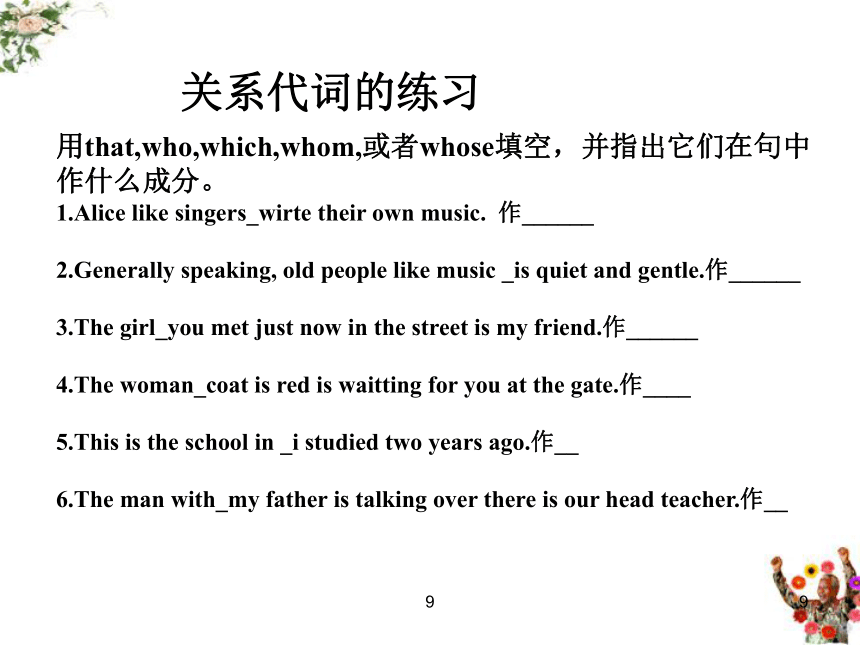 关系代词的练习

用that,who,which,whom,或者whose填空，并指出它们在句中作什么成分。

1.Alice like singers_wirte their own music. 作______

2.Generally speaking, old people like music _is quiet and gentle.作______

3.The girl_you met just now in the street is my friend.作______

4.The woman_coat is red is waitting for you at the gate.作____

5.This is the school in _i studied two years ago.作__

6.The man with_my father is talking over there is our head teacher.作__

9

9